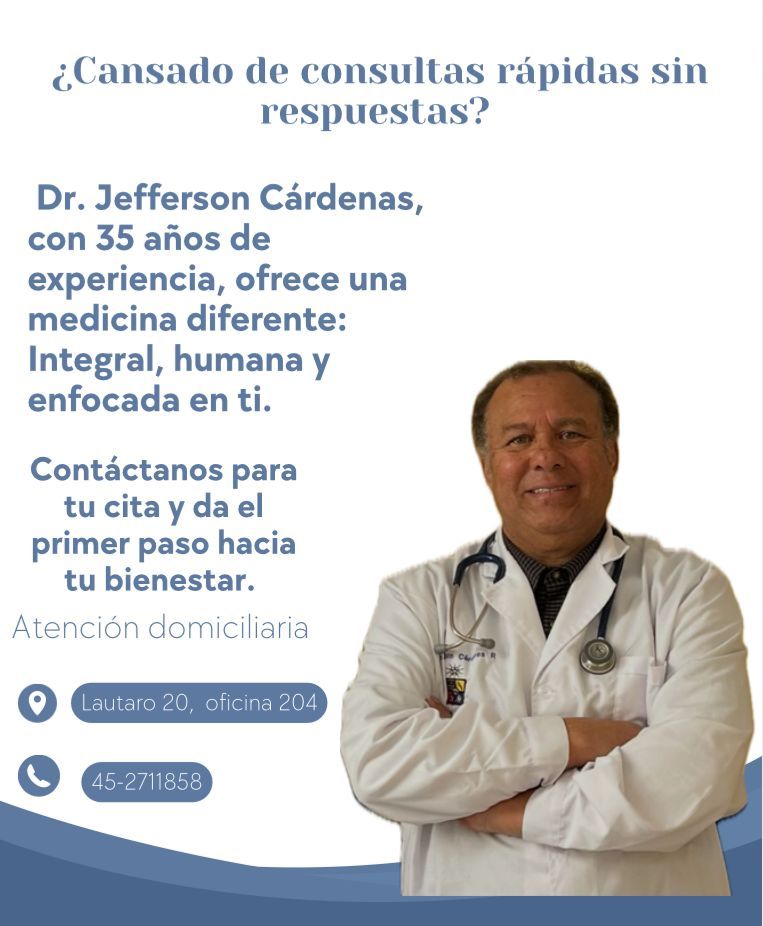 ¿Cansado de consultas rápidas sin respuestas?

Dr. Jefferson Cárdenas, con 35 años de experiencia, ofrece una medicina diferente: Integral, humana y enfocada en ti.

Contáctanos para tu cita y da el primer paso hacia tu bienestar.

Atención domiciliaria

Lautaro 20, oficina 204

45-2711858